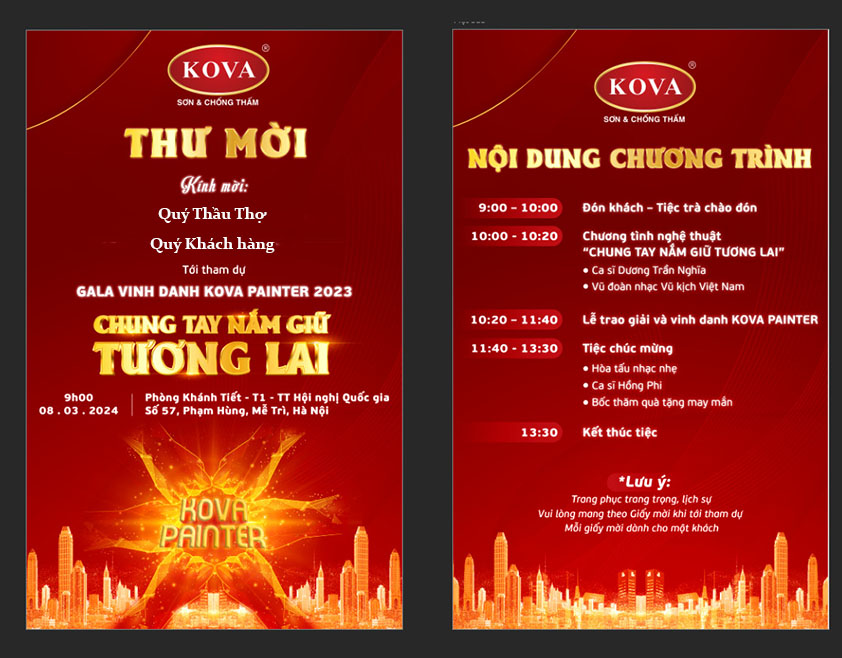 KOVA®
SƠN & CHỐNG THẤM

THƯ MỜI

Kính mời:

Quý Thầu Thợ

Quý Khách hàng

Tới tham dự

GALA VINH DANH KOVA PAINTER 2023

CHUNG TAY NẮM GIỮ
TƯƠNG LAI

9h00
08 . 03 . 2024

Phòng Khánh Tiết - T1 - TT Hội nghị Quốc gia
Số 57, Phạm Hùng, Mễ Trì, Hà Nội

KOVA PAINTER

KOVA®
SƠN & CHỐNG THẤM

NỘI DUNG CHƯƠNG TRÌNH

9:00 – 10:00 Đón khách – Tiệc trà chào đón

10:00 - 10:20 Chương tình nghệ thuật
"CHUNG TAY NẮM GIỮ TƯƠNG LAI"
• Ca sĩ Dương Trần Nghĩa
• Vũ đoàn nhạc Vũ kịch Việt Nam

10:20 – 11:40 Lễ trao giải và vinh danh KOVA PAINTER

11:40 - 13:30 Tiệc chúc mừng
• Hòa tấu nhạc nhẹ
• Ca sĩ Hồng Phi
• Bốc thăm quà tặng may mắn

13:30 Kết thúc tiệc

*Lưu ý:
Trang phục trang trọng, lịch sự
Vui lòng mang theo Giấy mời khi tới tham dự
Mỗi giấy mời dành cho một khách